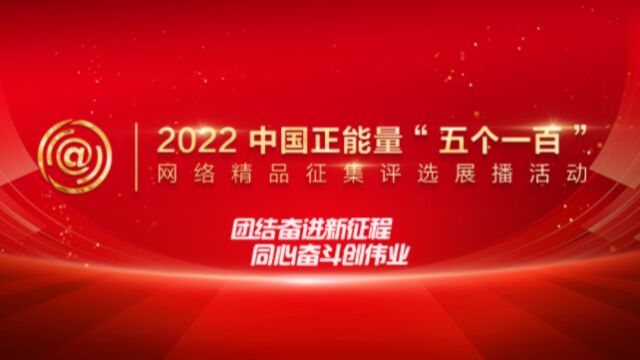 @

2022 中国正能量“五个一百”
网络精品征集评选展播活动

团结奋进新征程
同心奋斗创伟业